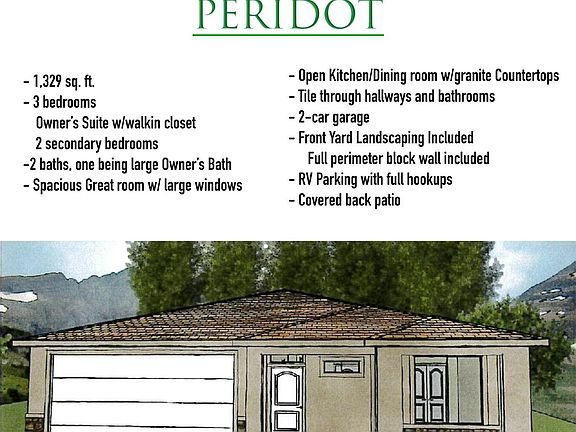 PERIDOT

- 1,329 sq. ft.
- 3 bedrooms
Owner's Suite w/walkin closet
2 secondary bedrooms
-2 baths, one being large Owner's Bath
- Spacious Great room w/ large windows

- Open Kitchen/Dining room w/granite Countertops
- Tile through hallways and bathrooms
- 2-car garage
- Front Yard Landscaping Included
Full perimeter block wall included
- RV Parking with full hookups
- Covered back patio